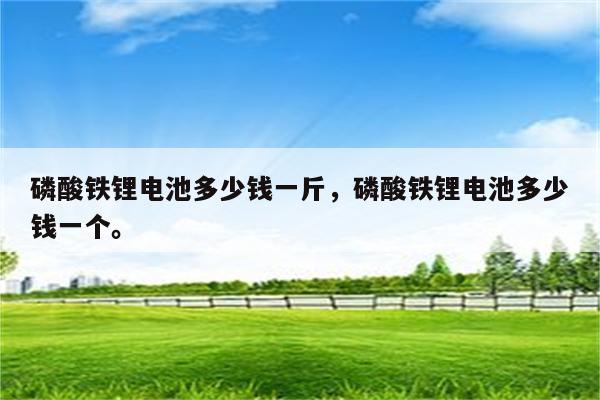 磷酸铁锂电池多少钱一斤，磷酸铁锂电池多少钱一个。